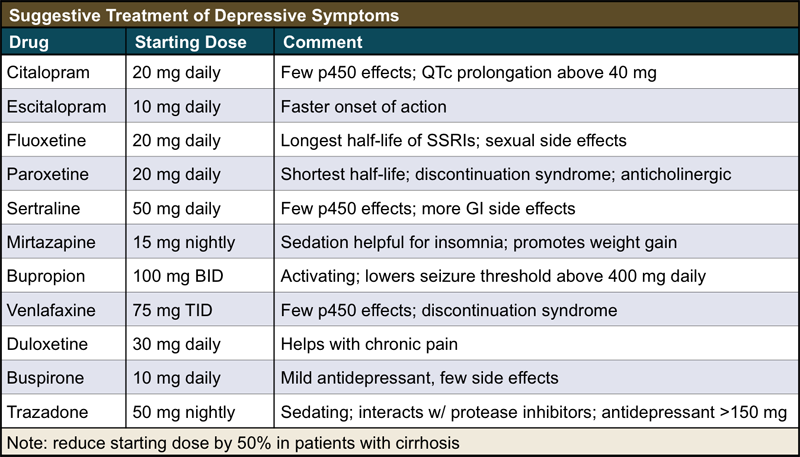 Suggestive Treatment of Depressive Symptoms

| Drug | Starting Dose | Comment |
|---|---|---|
| Citalopram | 20 mg daily | Few p450 effects; QTc prolongation above 40 mg |
| Escitalopram | 10 mg daily | Faster onset of action |
| Fluoxetine | 20 mg daily | Longest half-life of SSRIs; sexual side effects |
| Paroxetine | 20 mg daily | Shortest half-life; discontinuation syndrome; anticholinergic |
| Sertraline | 50 mg daily | Few p450 effects; more GI side effects |
| Mirtazapine | 15 mg nightly | Sedation helpful for insomnia; promotes weight gain |
| Bupropion | 100 mg BID | Activating; lowers seizure threshold above 400 mg daily |
| Venlafaxine | 75 mg TID | Few p450 effects; discontinuation syndrome |
| Duloxetine | 30 mg daily | Helps with chronic pain |
| Buspirone | 10 mg daily | Mild antidepressant, few side effects |
| Trazadone | 50 mg nightly | Sedating; interacts w/ protease inhibitors; antidepressant >150 mg |

Note: reduce starting dose by 50% in patients with cirrhosis